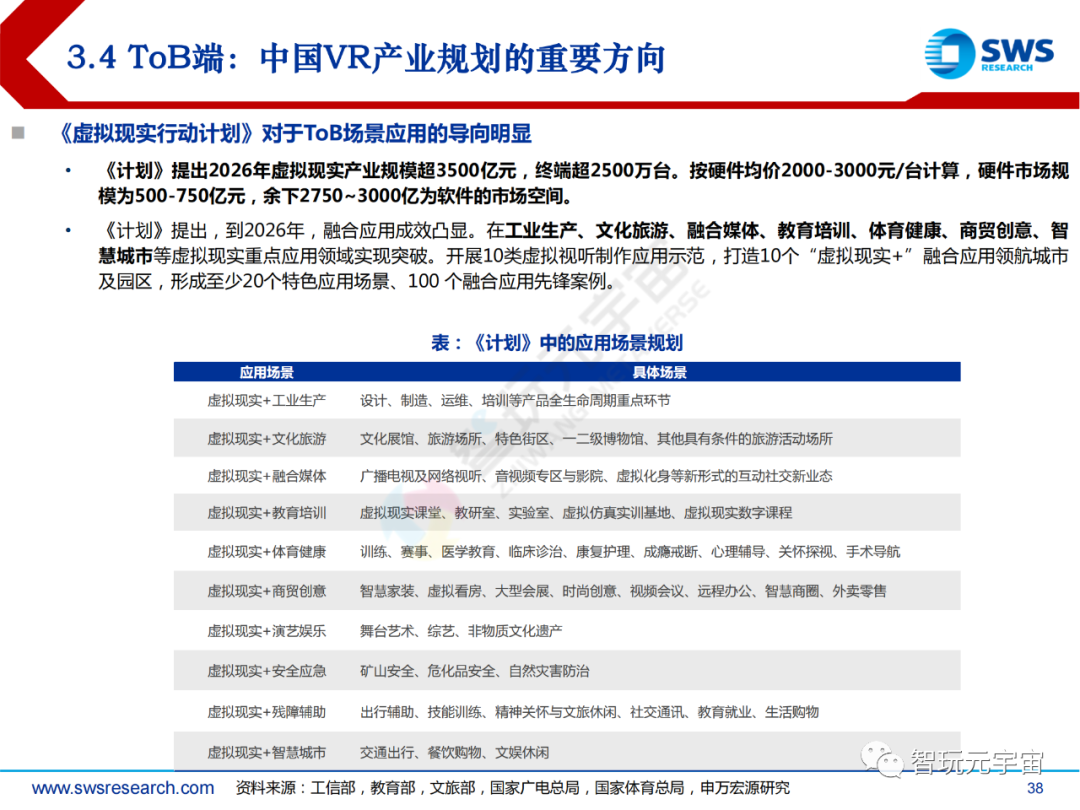 3.4 ToB端：中国VR产业规划的重要方向

SWS RESEARCH

《虚拟现实行动计划》对于ToB场景应用的导向明显

• 《计划》提出2026年虚拟现实产业规模超3500亿元，终端超2500万台。按硬件均价2000-3000元/台计算，硬件市场规模为500-750亿元，余下2750~3000亿为软件的市场空间。

• 《计划》提出，到2026年，融合应用成效凸显。在工业生产、文化旅游、融合媒体、教育培训、体育健康、商贸创意、智慧城市等虚拟现实重点应用领域实现突破。开展10类虚拟视听制作应用示范，打造10个“虚拟现实+”融合应用领航城市及园区，形成至少20个特色应用场景、100 个融合应用先锋案例。

表：《计划》中的应用场景规划

| 应用场景 | 具体场景 |
|---|---|
| 虚拟现实+工业生产 | 设计、制造、运维、培训等产品全生命周期重点环节 |
| 虚拟现实+文化旅游 | 文化展馆、旅游场所、特色街区、一二级博物馆、其他具有条件的旅游活动场所 |
| 虚拟现实+融合媒体 | 广播电视及网络视听、音视频专区与影院、虚拟化身等新形式的互动社交新业态 |
| 虚拟现实+教育培训 | 虚拟现实课堂、教研室、实验室、虚拟仿真实训基地、虚拟现实数字课程 |
| 虚拟现实+体育健康 | 训练、赛事、医学教育、临床诊治、康复护理、成瘾戒断、心理辅导、关怀探视、手术导航 |
| 虚拟现实+商贸创意 | 智慧家装、虚拟看房、大型会展、时尚创意、视频会议、远程办公、智慧商圈、外卖零售 |
| 虚拟现实+演艺娱乐 | 舞台艺术、综艺、非物质文化遗产 |
| 虚拟现实+安全应急 | 矿山安全、危化品安全、自然灾害防治 |
| 虚拟现实+残障辅助 | 出行辅助、技能训练、精神关怀与文旅休闲、社交通讯、教育就业、生活购物 |
| 虚拟现实+智慧城市 | 交通出行、餐饮购物、文娱休闲 |

www.swsresearch.com 资料来源：工信部，教育部，文旅部，国家广电总局，国家体育总局，申万宏源研究

智玩元宇宙

38